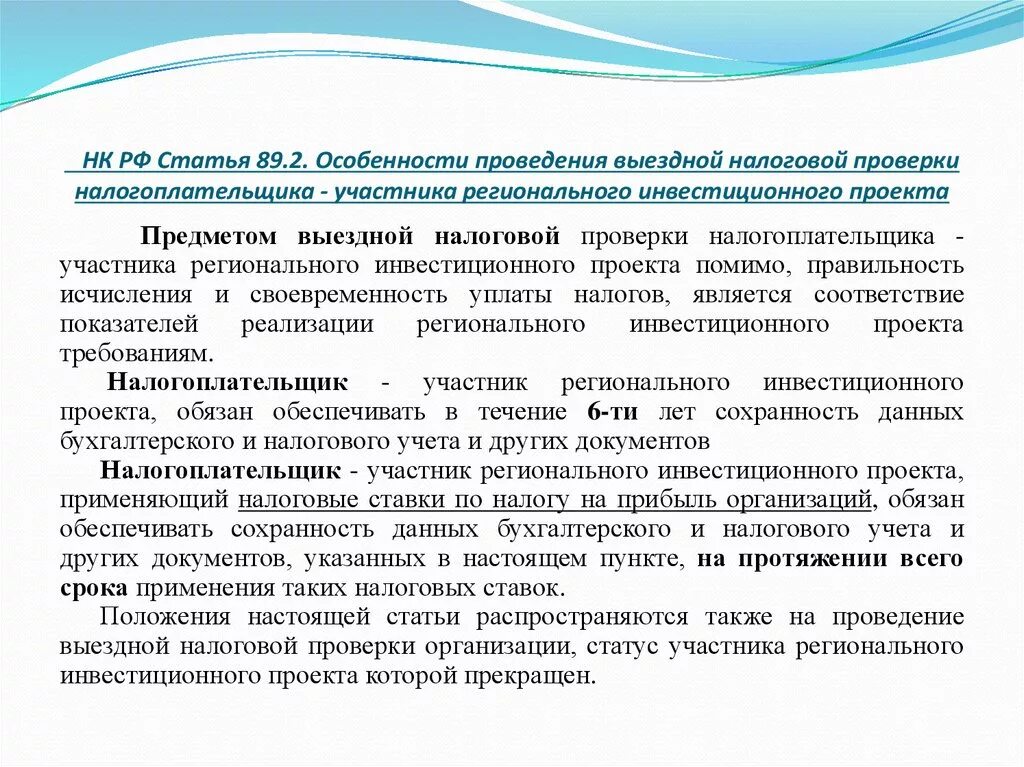 НК РФ Статья 89.2. Особенности проведения выездной налоговой проверки налогоплательщика - участника регионального инвестиционного проекта

Предметом выездной налоговой проверки налогоплательщика - участника регионального инвестиционного проекта помимо, правильность исчисления и своевременность уплаты налогов, является соответствие показателей реализации регионального инвестиционного проекта требованиям.

Налогоплательщик - участник регионального инвестиционного проекта, обязан обеспечивать в течение 6-ти лет сохранность данных бухгалтерского и налогового учета и других документов

Налогоплательщик - участник регионального инвестиционного проекта, применяющий налоговые ставки по налогу на прибыль организаций, обязан обеспечивать сохранность данных бухгалтерского и налогового учета и других документов, указанных в настоящем пункте, на протяжении всего срока применения таких налоговых ставок.

Положения настоящей статьи распространяются также на проведение выездной налоговой проверки организации, статус участника регионального инвестиционного проекта которой прекращен.